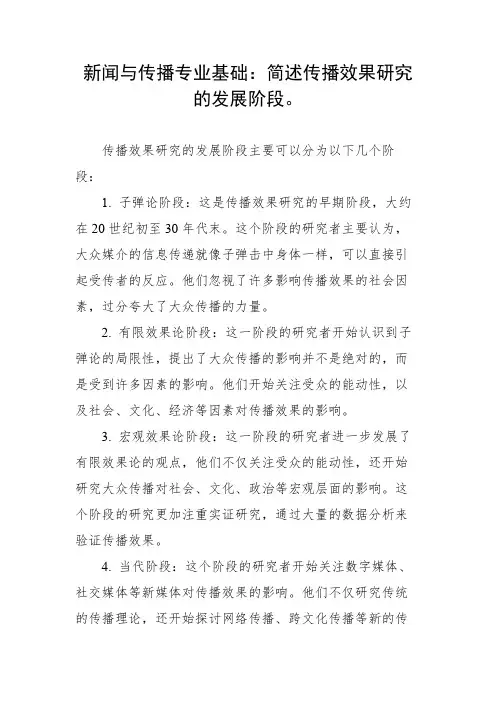 新闻与传播专业基础：简述传播效果研究的发展阶段。

传播效果研究的发展阶段主要可以分为以下几个阶段：

1. 子弹论阶段：这是传播效果研究的早期阶段，大约在20世纪初至30年代末。这个阶段的研究者主要认为，大众媒介的信息传递就像子弹击中身体一样，可以直接引起受传者的反应。他们忽视了许多影响传播效果的社会因素，过分夸大了大众传播的力量。

2. 有限效果论阶段：这一阶段的研究者开始认识到子弹论的局限性，提出了大众传播的影响并不是绝对的，而是受到许多因素的影响。他们开始关注受众的能动性，以及社会、文化、经济等因素对传播效果的影响。

3. 宏观效果论阶段：这一阶段的研究者进一步发展了有限效果论的观点，他们不仅关注受众的能动性，还开始研究大众传播对社会、文化、政治等宏观层面的影响。这个阶段的研究更加注重实证研究，通过大量的数据分析来验证传播效果。

4. 当代阶段：这个阶段的研究者开始关注数字媒体、社交媒体等新媒体对传播效果的影响。他们不仅研究传统的传播理论，还开始探讨网络传播、跨文化传播等新的传